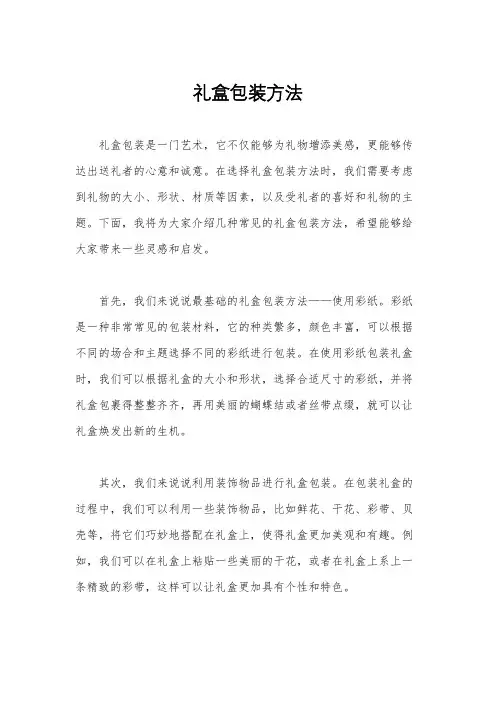 礼盒包装方法

礼盒包装是一门艺术，它不仅能够为礼物增添美感，更能够传达出送礼者的心意和诚意。在选择礼盒包装方法时，我们需要考虑到礼物的大小、形状、材质等因素，以及受礼者的喜好和礼物的主题。下面，我将为大家介绍几种常见的礼盒包装方法，希望能够给大家带来一些灵感和启发。

首先，我们来说说最基础的礼盒包装方法——使用彩纸。彩纸是一种非常常见的包装材料，它的种类繁多，颜色丰富，可以根据不同的场合和主题选择不同的彩纸进行包装。在使用彩纸包装礼盒时，我们可以根据礼盒的大小和形状，选择合适尺寸的彩纸，并将礼盒包裹得整整齐齐，再用美丽的蝴蝶结或者丝带点缀，就可以让礼盒焕发出新的生机。

其次，我们来说说利用装饰物品进行礼盒包装。在包装礼盒的过程中，我们可以利用一些装饰物品，比如鲜花、干花、彩带、贝壳等，将它们巧妙地搭配在礼盒上，使得礼盒更加美观和有趣。例如，我们可以在礼盒上粘贴一些美丽的干花，或者在礼盒上系上一条精致的彩带，这样可以让礼盒更加具有个性和特色。